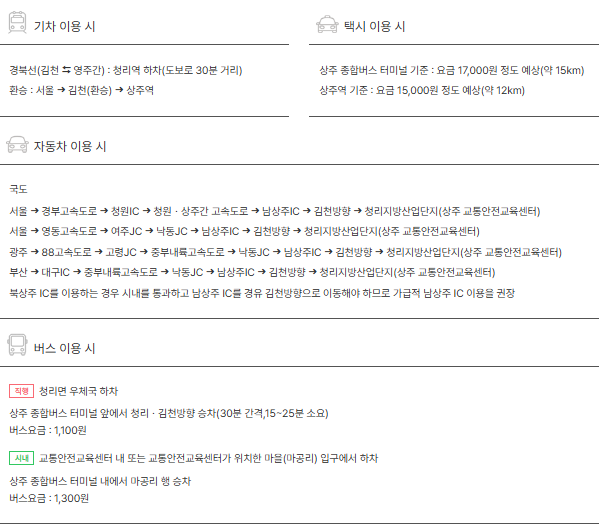 기차 이용 시

경북선(김천 ⇆ 영주간) : 청리역 하차(도보로 30분 거리)

환승 : 서울 → 김천(환승) → 상주역

택시 이용 시

상주 종합버스 터미널 기준 : 요금 17,000원 정도 예상(약 15km)

상주역 기준 : 요금 15,000원 정도 예상(약 12km)

자동차 이용 시

국도

서울 → 경부고속도로 → 청원IC → 청원 · 상주간 고속도로 → 남상주IC → 김천방향 → 청리지방산업단지(상주 교통안전교육센터)

서울 → 영동고속도로 → 여주JC → 낙동JC → 남상주IC → 김천방향 → 청리지방산업단지(상주 교통안전교육센터)

광주 → 88고속도로 → 고령JC → 중부내륙고속도로 → 낙동JC → 남상주IC → 김천방향 → 청리지방산업단지(상주 교통안전교육센터)

부산 → 대구IC → 중부내륙고속도로 → 낙동JC → 남상주IC → 김천방향 → 청리지방산업단지(상주 교통안전교육센터)

북상주 IC를 이용하는 경우 시내를 통과하고 남상주 IC를 경유 김천방향으로 이동해야 하므로 가급적 남상주 IC 이용을 권장

버스 이용 시

직행 청리면 우체국 하차

상주 종합버스 터미널 앞에서 청리 · 김천방향 승차(30분 간격,15~25분 소요)

버스요금 : 1,100원

시내 교통안전교육센터 내 또는 교통안전교육센터가 위치한 마을(마공리) 입구에서 하차

상주 종합버스 터미널 내에서 마공리 행 승차

버스요금 : 1,300원